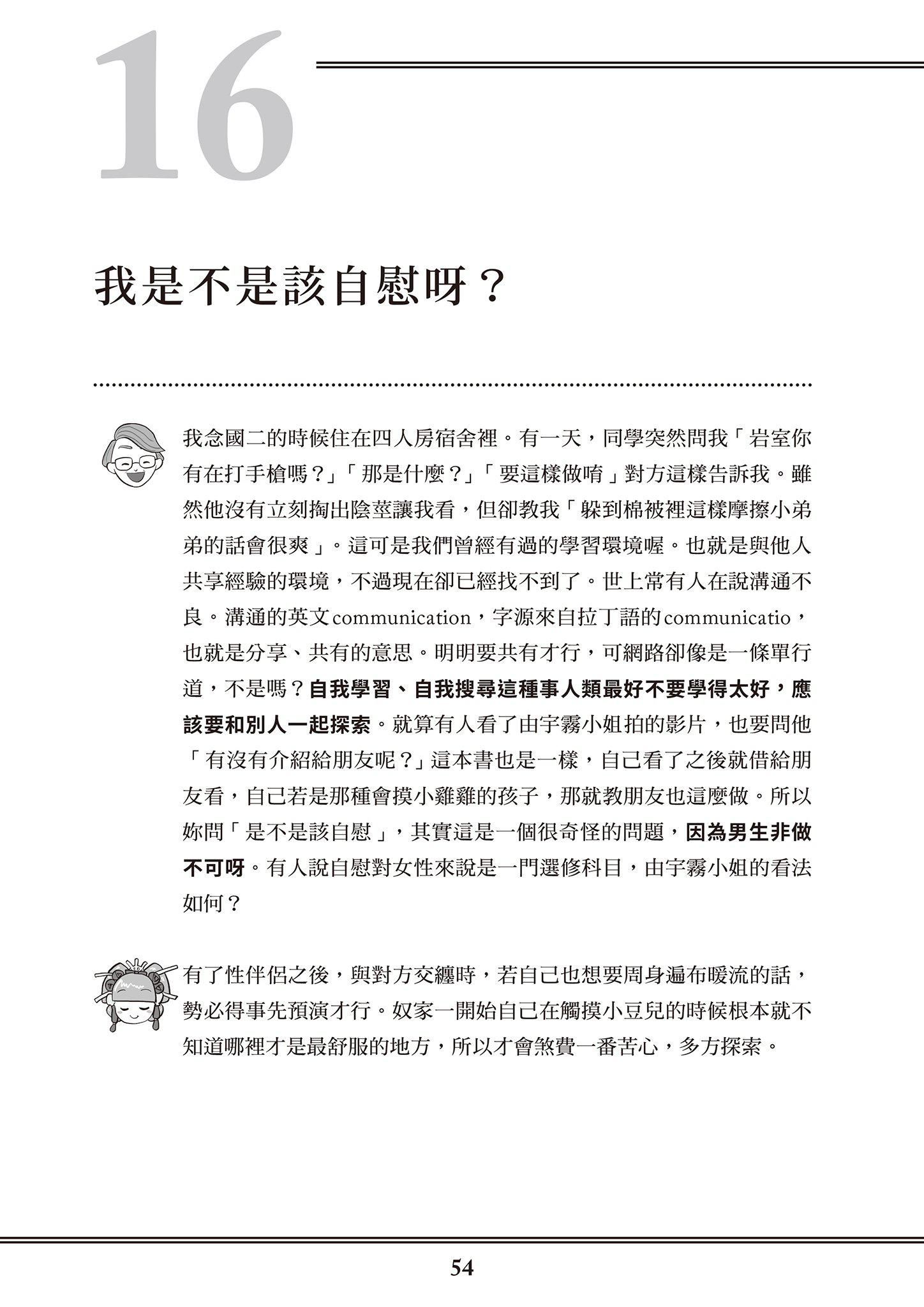 16

我是不是該自慰呀？

我念國二的時候住在四人房宿舍裡。有一天，同學突然問我「岩室你有在打手槍嗎？」「那是什麼？」「要這樣做唷」對方這樣告訴我。雖然他沒有立刻掏出陰莖讓我看，但卻教我「躲到棉被裡這樣摩擦小弟弟的話會很爽」。這可是我們曾經有過的學習環境喔。也就是與他人共享經驗的環境，不過現在卻已經找不到了。世上常有人在說溝通不良。溝通的英文communication，字源來自拉丁語的communicatio，也就是分享、共有的意思。明明要共有才行，可網路卻像是一條單行道，不是嗎？自我學習、自我搜尋這種事人類最好不要學得太好，應該要和別人一起探索。就算有人看了由宇霧小姐拍的影片，也要問他「有沒有介紹給朋友呢？」這本書也是一樣，自己看了之後就借給朋友看，自己若是那種會摸小雞雞的孩子，那就教朋友也這麼做。所以妳問「是不是該自慰」，其實這是一個很奇怪的問題，因為男生非做不可呀。有人說自慰對女性來說是一門選修科目，由宇霧小姐的看法如何？

有了性伴侶之後，與對方交纏時，若自己也想要周身遍布暖流的話，勢必得事先預演才行。奴家一開始自己在觸摸小豆兒的時候根本就不知道哪裡才是最舒服的地方，所以才會煞費一番苦心，多方探索。

54